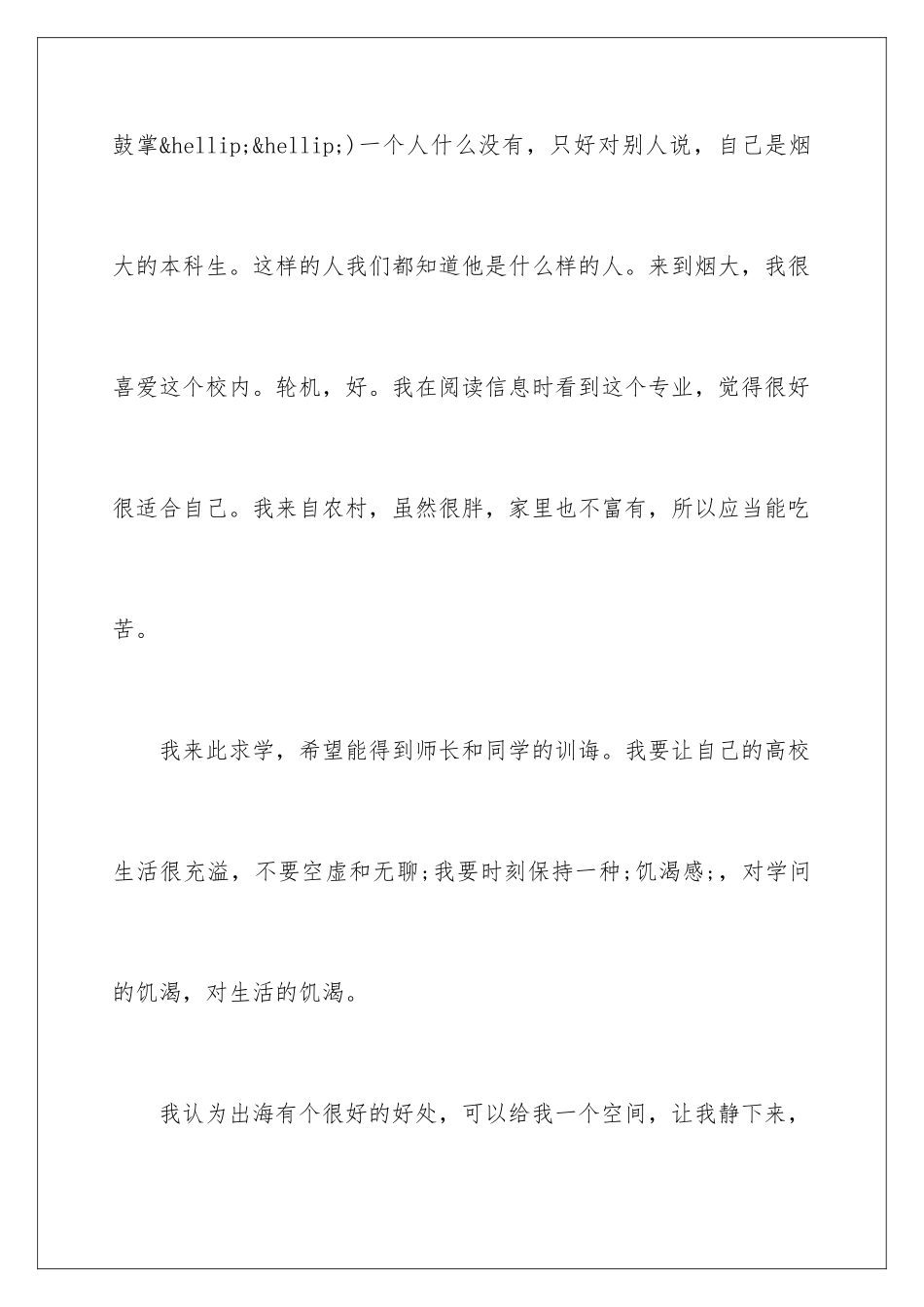 鼓掌&hellip;&hellip;)一个人什么没有，只好对别人说，自己是烟大的本科生。这样的人我们都知道他是什么样的人。来到烟大，我很喜爱这个校内。轮机，好。我在阅读信息时看到这个专业，觉得很好很适合自己。我来自农村，虽然很胖，家里也不富有，所以应当能吃苦。

我来此求学，希望能得到师长和同学的训诲。我要让自己的高校生活很充溢，不要空虚和无聊;我要时刻保持一种;饥渴感;，对学问的饥渴，对生活的饥渴。

我认为出海有个很好的好处，可以给我一个空间，让我静下来，